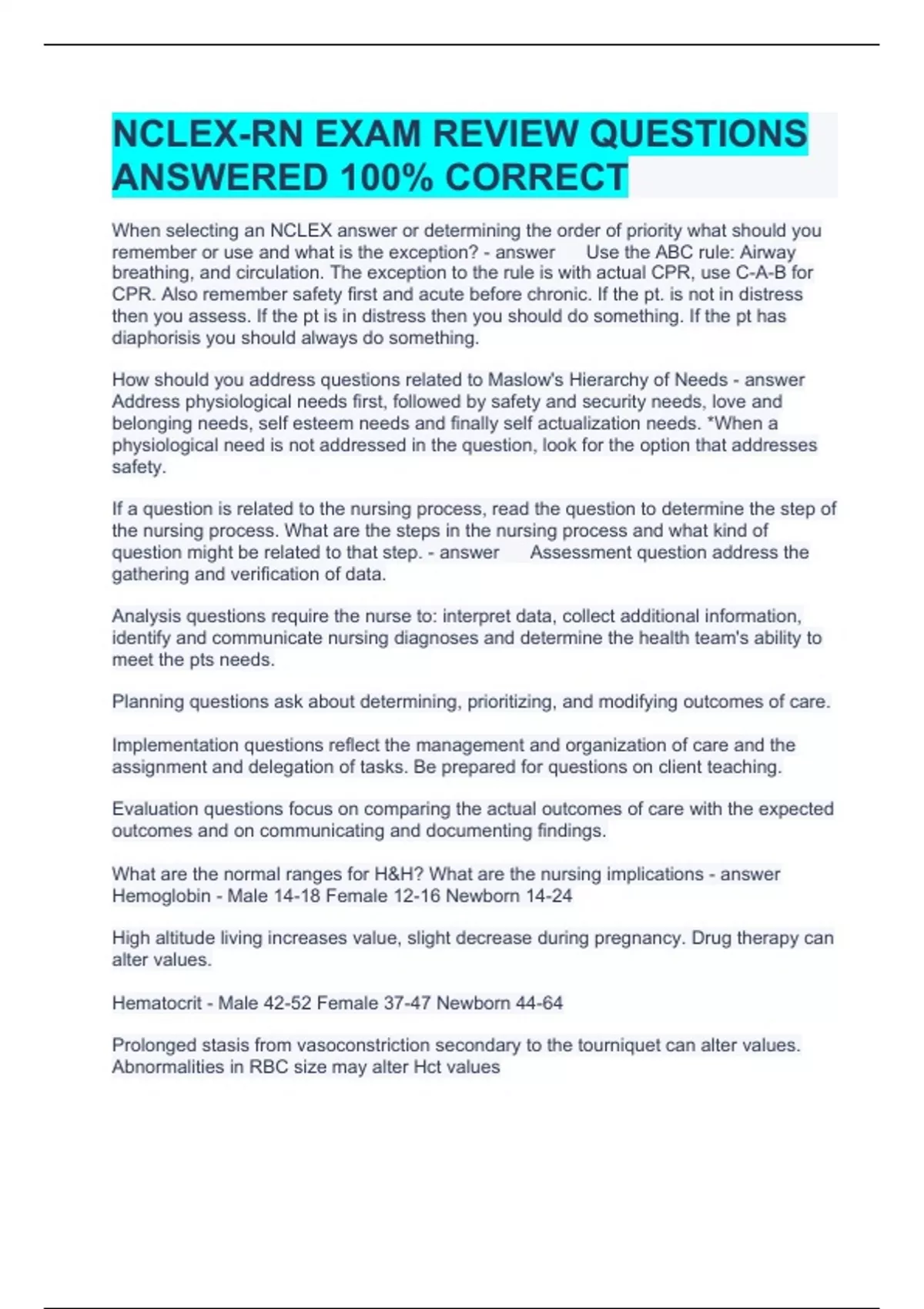 NCLEX-RN EXAM REVIEW QUESTIONS ANSWERED 100% CORRECT

When selecting an NCLEX answer or determining the order of priority what should you remember or use and what is the exception? - answer Use the ABC rule: Airway breathing, and circulation. The exception to the rule is with actual CPR, use C-A-B for CPR. Also remember safety first and acute before chronic. If the pt. is not in distress then you assess. If the pt is in distress then you should do something. If the pt has diaphorisis you should always do something.

How should you address questions related to Maslow's Hierarchy of Needs - answer Address physiological needs first, followed by safety and security needs, love and belonging needs, self esteem needs and finally self actualization needs. *When a physiological need is not addressed in the question, look for the option that addresses safety.

If a question is related to the nursing process, read the question to determine the step of the nursing process. What are the steps in the nursing process and what kind of question might be related to that step. - answer Assessment question address the gathering and verification of data.

Analysis questions require the nurse to: interpret data, collect additional information, identify and communicate nursing diagnoses and determine the health team's ability to meet the pts needs.

Planning questions ask about determining, prioritizing, and modifying outcomes of care.

Implementation questions reflect the management and organization of care and the assignment and delegation of tasks. Be prepared for questions on client teaching.

Evaluation questions focus on comparing the actual outcomes of care with the expected outcomes and on communicating and documenting findings.

What are the normal ranges for H&H? What are the nursing implications - answer Hemoglobin - Male 14-18 Female 12-16 Newborn 14-24

High altitude living increases value, slight decrease during pregnancy. Drug therapy can alter values.

Hematocrit - Male 42-52 Female 37-47 Newborn 44-64

Prolonged stasis from vasoconstriction secondary to the tourniquet can alter values. Abnormalities in RBC size may alter Hct values